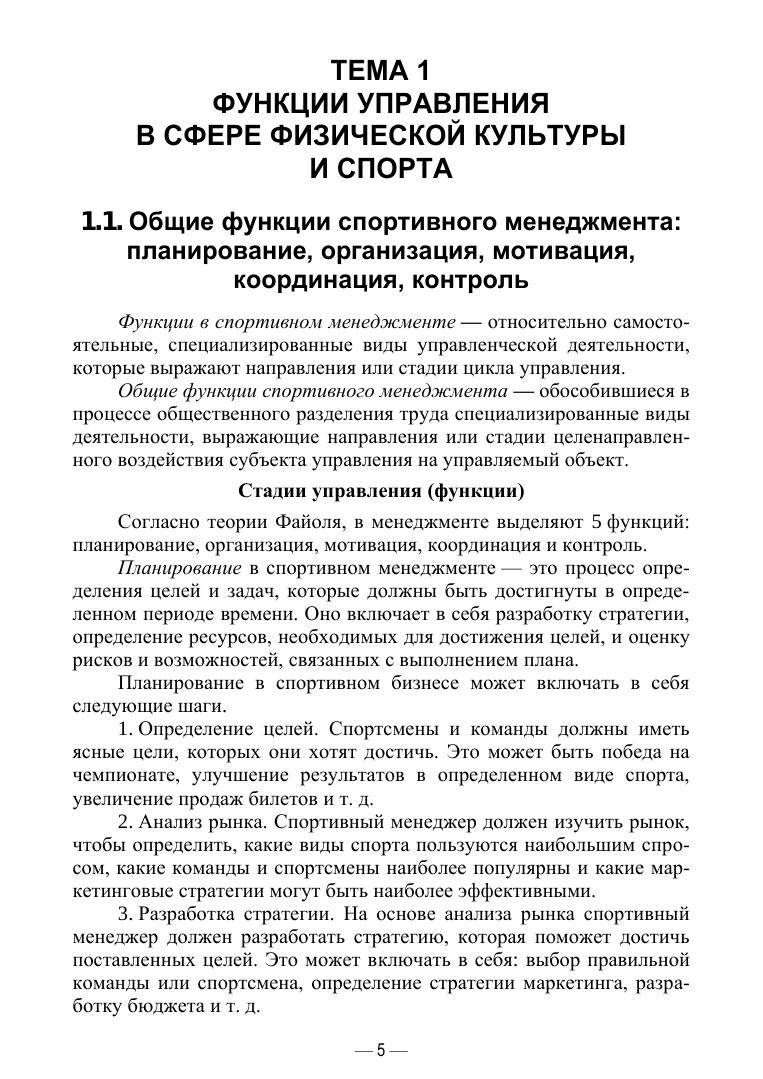 ТЕМА 1
ФУНКЦИИ УПРАВЛЕНИЯ
В СФЕРЕ ФИЗИЧЕСКОЙ КУЛЬТУРЫ
И СПОРТА

1.1. Общие функции спортивного менеджмента: планирование, организация, мотивация, координация, контроль

Функции в спортивном менеджменте — относительно самостоятельные, специализированные виды управленческой деятельности, которые выражают направления или стадии цикла управления.

Общие функции спортивного менеджмента — обособившиеся в процессе общественного разделения труда специализированные виды деятельности, выражающие направления или стадии целенаправленного воздействия субъекта управления на управляемый объект.

Стадии управления (функции)

Согласно теории Файоля, в менеджменте выделяют 5 функций: планирование, организация, мотивация, координация и контроль.

Планирование в спортивном менеджменте — это процесс определения целей и задач, которые должны быть достигнуты в определенном периоде времени. Оно включает в себя разработку стратегии, определение ресурсов, необходимых для достижения целей, и оценку рисков и возможностей, связанных с выполнением плана.

Планирование в спортивном бизнесе может включать в себя следующие шаги.

1. Определение целей. Спортсмены и команды должны иметь ясные цели, которых они хотят достичь. Это может быть победа на чемпионате, улучшение результатов в определенном виде спорта, увеличение продаж билетов и т. д.

2. Анализ рынка. Спортивный менеджер должен изучить рынок, чтобы определить, какие виды спорта пользуются наибольшим спросом, какие команды и спортсмены наиболее популярны и какие маркетинговые стратегии могут быть наиболее эффективными.

3. Разработка стратегии. На основе анализа рынка спортивный менеджер должен разработать стратегию, которая поможет достичь поставленных целей. Это может включать в себя: выбор правильной команды или спортсмена, определение стратегии маркетинга, разработку бюджета и т. д.

— 5 —